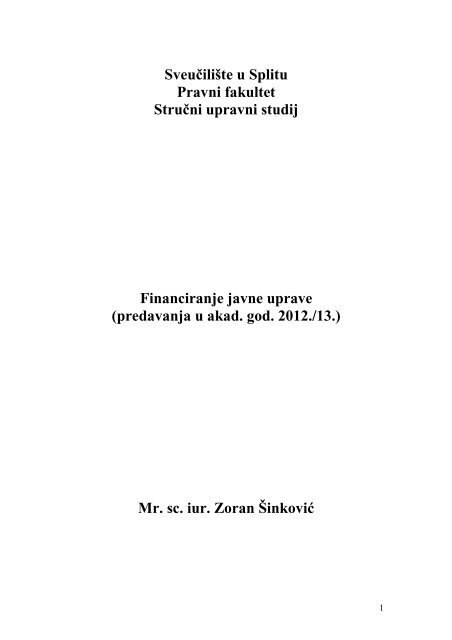 Sveučilište u Splitu
Pravni fakultet
Stručni upravni studij

Financiranje javne uprave
(predavanja u akad. god. 2012./13.)

Mr. sc. iur. Zoran Šinković

1